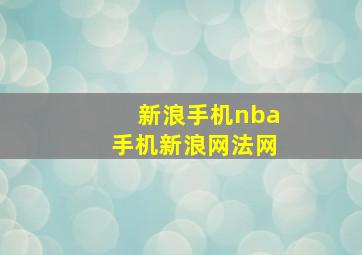 新浪手机nba
手机新浪网法网